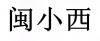 闽小西